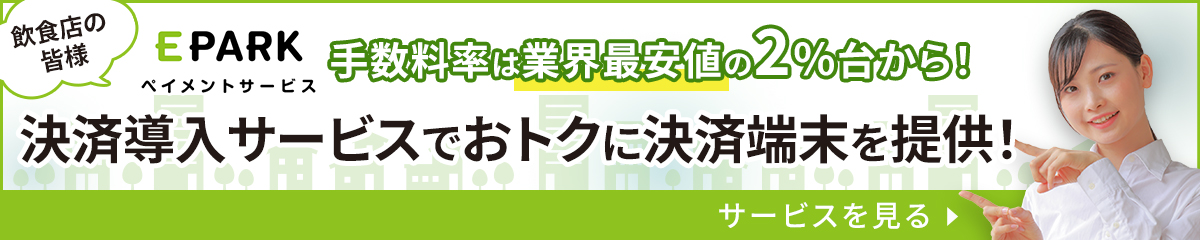 飲食店の皆様

EPARK
ペイメントサービス

手数料率は業界最安値の2%台から!

決済導入サービスでおトクに決済端末を提供!

サービスを見る ▶